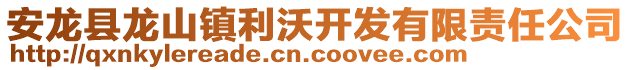 安龙县龙山镇利沃开发有限责任公司
http://qxnkylereade.cn.coovee.com